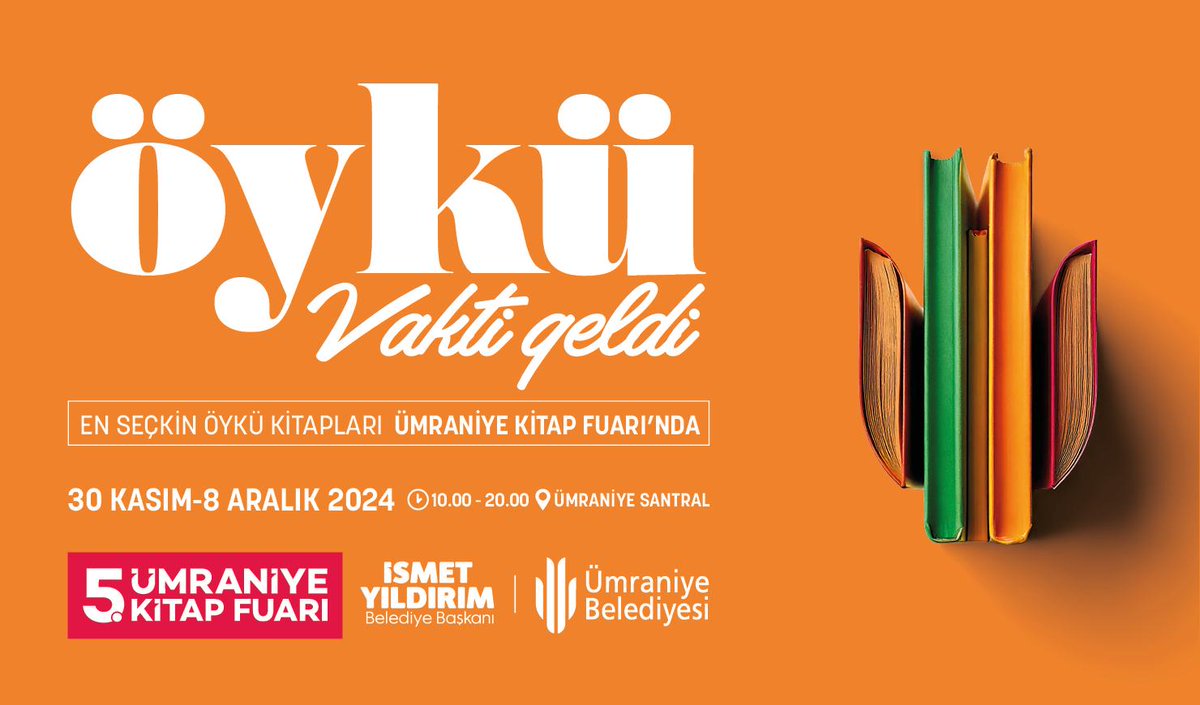 öykü
Vakti geldi

EN SEÇKİN ÖYKÜ KİTAPLARI ÜMRANİYE KİTAP FUARI'NDA

30 KASIM-8 ARALIK 2024 10.00 - 20.00 ÜMRANİYE SANTRAL

5. ÜMRANİYE KİTAP FUARI

İSMET YILDIRIM Belediye Başkanı

Ümraniye Belediyesi